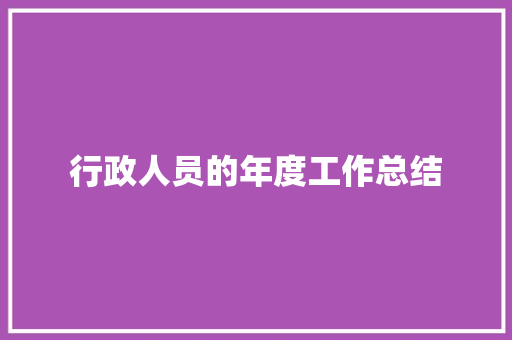 行政人员的年度工作总结